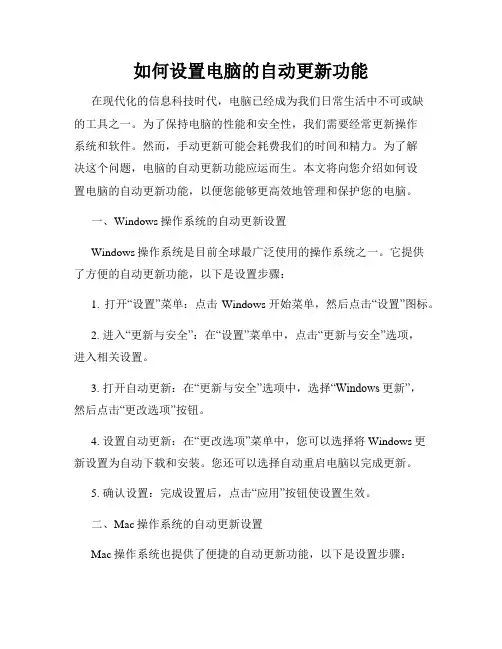 如何设置电脑的自动更新功能

在现代化的信息科技时代，电脑已经成为我们日常生活中不可或缺的工具之一。为了保持电脑的性能和安全性，我们需要经常更新操作系统和软件。然而，手动更新可能会耗费我们的时间和精力。为了解决这个问题，电脑的自动更新功能应运而生。本文将向您介绍如何设置电脑的自动更新功能，以便您能够更高效地管理和保护您的电脑。

一、Windows 操作系统的自动更新设置

Windows 操作系统是目前全球最广泛使用的操作系统之一。它提供了方便的自动更新功能，以下是设置步骤：

1. 打开“设置”菜单：点击 Windows 开始菜单，然后点击“设置”图标。

2. 进入“更新与安全”：在“设置”菜单中，点击“更新与安全”选项，进入相关设置。

3. 打开自动更新：在“更新与安全”选项中，选择“Windows 更新”，然后点击“更改选项”按钮。

4. 设置自动更新：在“更改选项”菜单中，您可以选择将 Windows 更新设置为自动下载和安装。您还可以选择自动重启电脑以完成更新。

5. 确认设置：完成设置后，点击“应用”按钮使设置生效。

二、Mac 操作系统的自动更新设置

Mac 操作系统也提供了便捷的自动更新功能，以下是设置步骤：